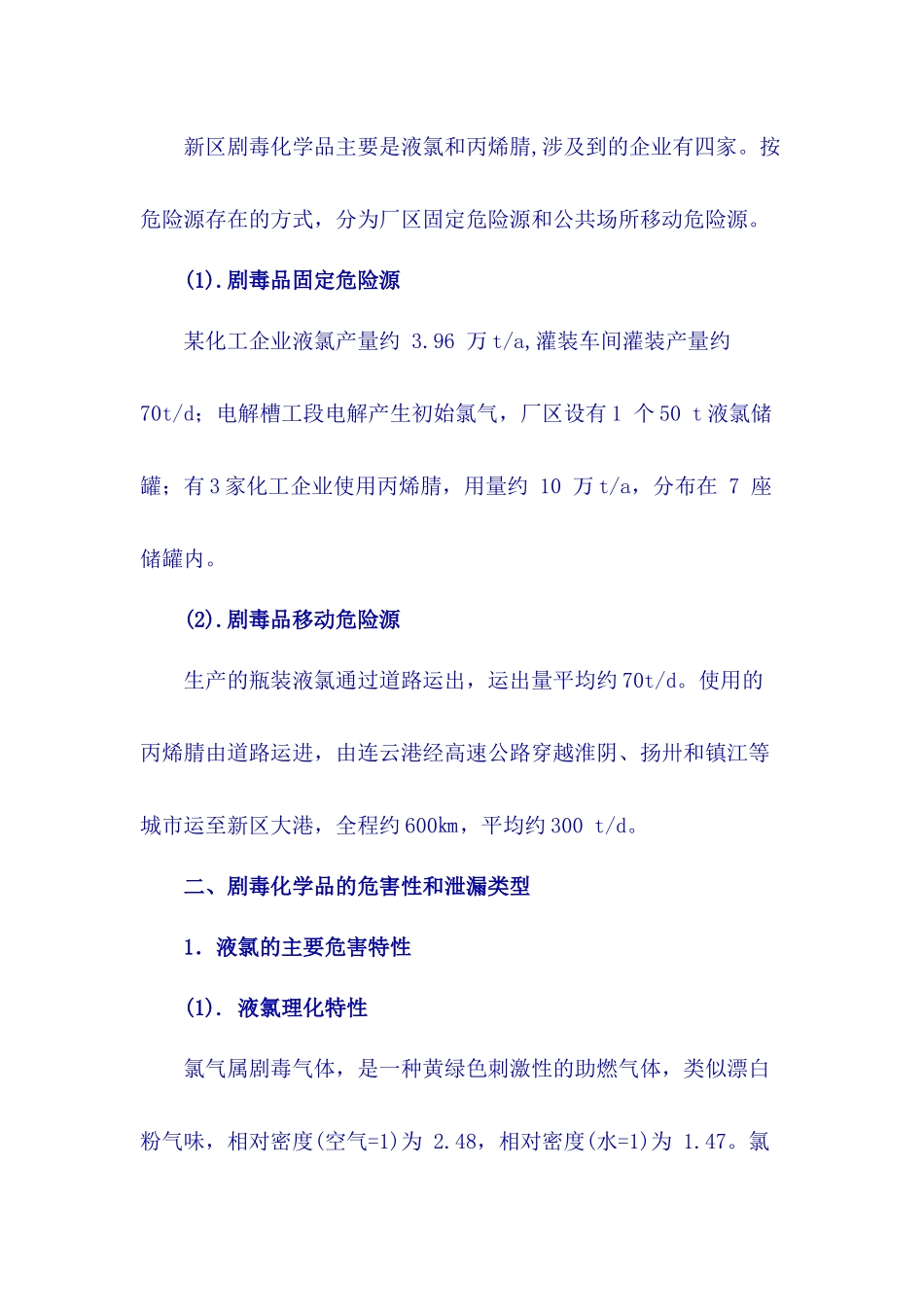 新区剧毒化学品主要是液氯和丙烯腈,涉及到的企业有四家。按危险源存在的方式，分为厂区固定危险源和公共场所移动危险源。

(1).剧毒品固定危险源

某化工企业液氯产量约 3.96 万 t/a,灌装车间灌装产量约 70t/d；电解槽工段电解产生初始氯气，厂区设有 1 个 50 t 液氯储罐；有 3 家化工企业使用丙烯腈，用量约 10 万 t/a，分布在 7 座储罐内。

(2).剧毒品移动危险源

生产的瓶装液氯通过道路运出，运出量平均约 70t/d。使用的丙烯腈由道路运进，由连云港经高速公路穿越淮阴、扬卅和镇江等城市运至新区大港，全程约 600km，平均约 300 t/d。

二、剧毒化学品的危害性和泄漏类型

1. 液氯的主要危害特性

(1). 液氯理化特性

氯气属剧毒气体，是一种黄绿色刺激性的助燃气体，类似漂白粉气味，相对密度(空气=1)为 2.48，相对密度(水=1)为 1.47。氯